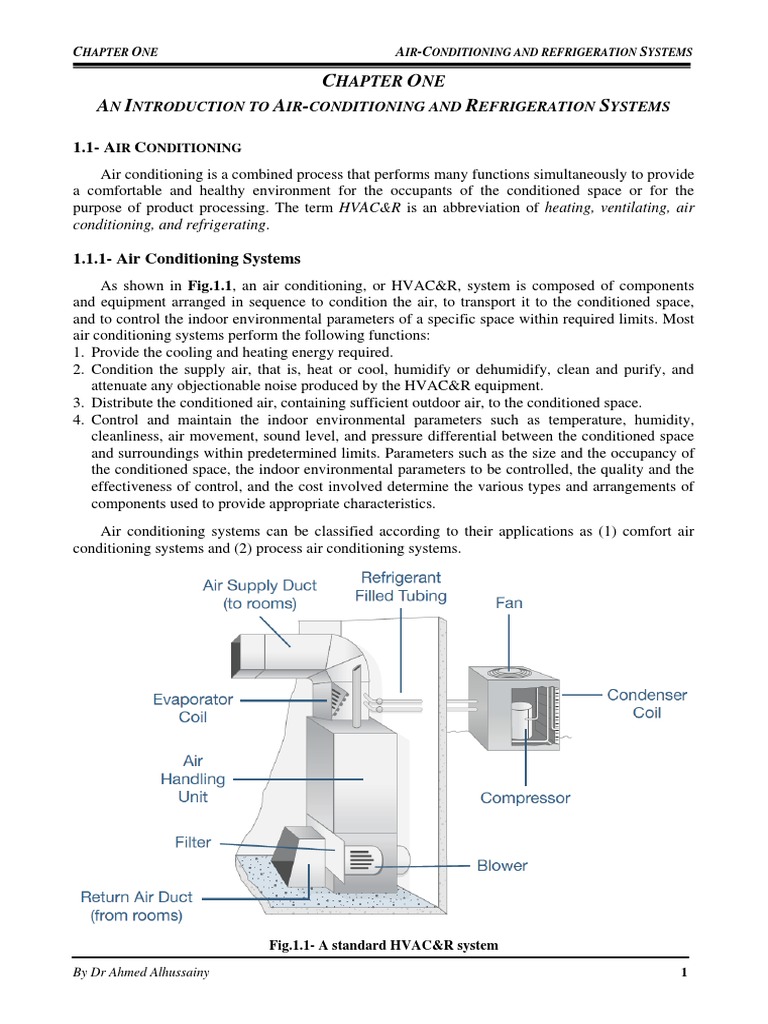 CHAPTER ONE

AIR-CONDITIONING AND REFRIGERATION SYSTEMS

CHAPTER ONE

AN INTRODUCTION TO AIR-CONDITIONING AND REFRIGERATION SYSTEMS

1.1- AIR CONDITIONING

Air conditioning is a combined process that performs many functions simultaneously to provide a comfortable and healthy environment for the occupants of the conditioned space or for the purpose of product processing. The term HVAC&R is an abbreviation of heating, ventilating, air conditioning, and refrigerating.

1.1.1- Air Conditioning Systems

As shown in Fig.1.1, an air conditioning, or HVAC&R, system is composed of components and equipment arranged in sequence to condition the air, to transport it to the conditioned space, and to control the indoor environmental parameters of a specific space within required limits. Most air conditioning systems perform the following functions:
1. Provide the cooling and heating energy required.
2. Condition the supply air, that is, heat or cool, humidify or dehumidify, clean and purify, and attenuate any objectionable noise produced by the HVAC&R equipment.
3. Distribute the conditioned air, containing sufficient outdoor air, to the conditioned space.
4. Control and maintain the indoor environmental parameters such as temperature, humidity, cleanliness, air movement, sound level, and pressure differential between the conditioned space and surroundings within predetermined limits. Parameters such as the size and the occupancy of the conditioned space, the indoor environmental parameters to be controlled, the quality and the effectiveness of control, and the cost involved determine the various types and arrangements of components used to provide appropriate characteristics.

Air conditioning systems can be classified according to their applications as (1) comfort air conditioning systems and (2) process air conditioning systems.

Air Supply Duct (to rooms)
Refrigerant Filled Tubing
Fan
Evaporator Coil
Condenser Coil
Air Handling Unit
Compressor
Filter
Blower
Return Air Duct (from rooms)

Fig.1.1- A standard HVAC&R system

By Dr Ahmed Alhussainy

1